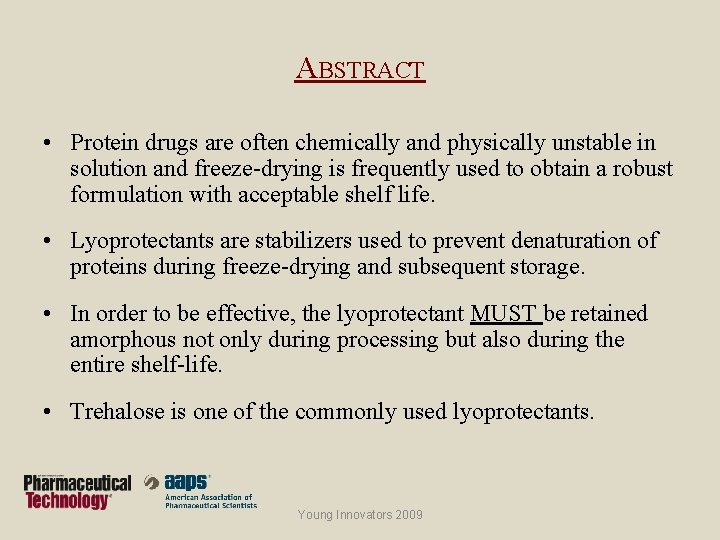 ABSTRACT

• Protein drugs are often chemically and physically unstable in solution and freeze-drying is frequently used to obtain a robust formulation with acceptable shelf life.

• Lyoprotectants are stabilizers used to prevent denaturation of proteins during freeze-drying and subsequent storage.

• In order to be effective, the lyoprotectant MUST be retained amorphous not only during processing but also during the entire shelf-life.

• Trehalose is one of the commonly used lyoprotectants.

Pharmaceutical Technology

aaps American Association of Pharmaceutical Scientists

Young Innovators 2009